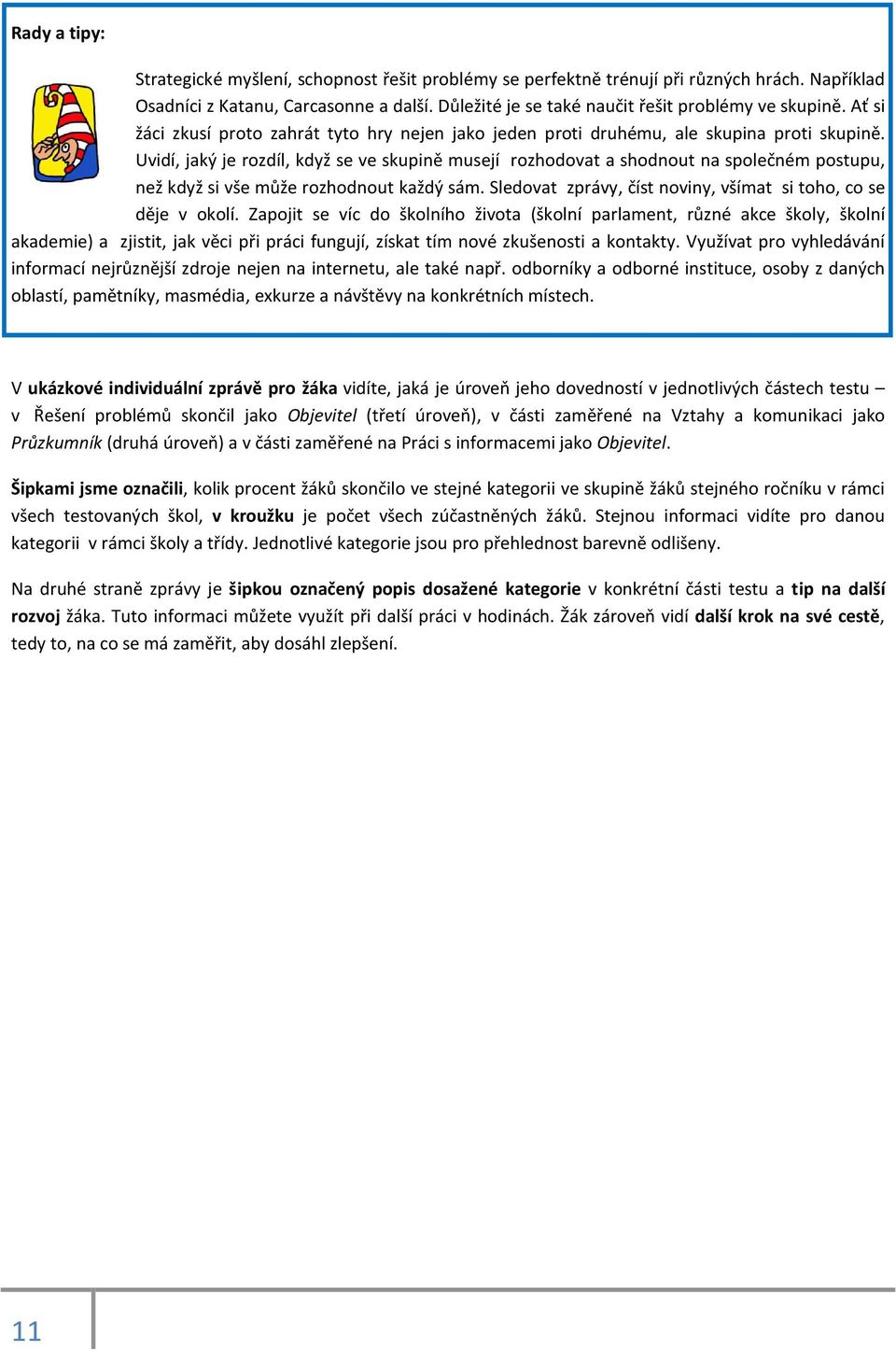 Rady a tipy:

Strategické myšlení, schopnost řešit problémy se perfektně trénují při různých hrách. Například Osadníci z Katanu, Carcasonne a další. Důležité je se také naučit řešit problémy ve skupině. Ať si žáci zkusí proto zahrát tyto hry nejen jako jeden proti druhému, ale skupina proti skupině. Uvidí, jaký je rozdíl, když se ve skupině musejí rozhodovat a shodnout na společném postupu, než když si vše může rozhodnout každý sám. Sledovat zprávy, číst noviny, všímat si toho, co se děje v okolí. Zapojit se víc do školního života (školní parlament, různé akce školy, školní akademie) a zjistit, jak věci při práci fungují, získat tím nové zkušenosti a kontakty. Využívat pro vyhledávání informací nejrůznější zdroje nejen na internetu, ale také např. odborníky a odborné instituce, osoby z daných oblastí, pamětníky, masmédia, exkurze a návštěvy na konkrétních místech.

V ukázkové individuální zprávě pro žáka vidíte, jaká je úroveň jeho dovedností v jednotlivých částech testu – v Řešení problémů skončil jako Objevitel (třetí úroveň), v části zaměřené na Vztahy a komunikaci jako Průzkumník (druhá úroveň) a v části zaměřené na Práci s informacemi jako Objevitel.

Šipkami jsme označili, kolik procent žáků skončilo ve stejné kategorii ve skupině žáků stejného ročníku v rámci všech testovaných škol, v kroužku je počet všech zúčastněných žáků. Stejnou informaci vidíte pro danou kategorii v rámci školy a třídy. Jednotlivé kategorie jsou pro přehlednost barevně odlišeny.

Na druhé straně zprávy je šipkou označený popis dosažené kategorie v konkrétní části testu a tip na další rozvoj žáka. Tuto informaci můžete využít při další práci v hodinách. Žák zároveň vidí další krok na své cestě, tedy to, na co se má zaměřit, aby dosáhl zlepšení.

11